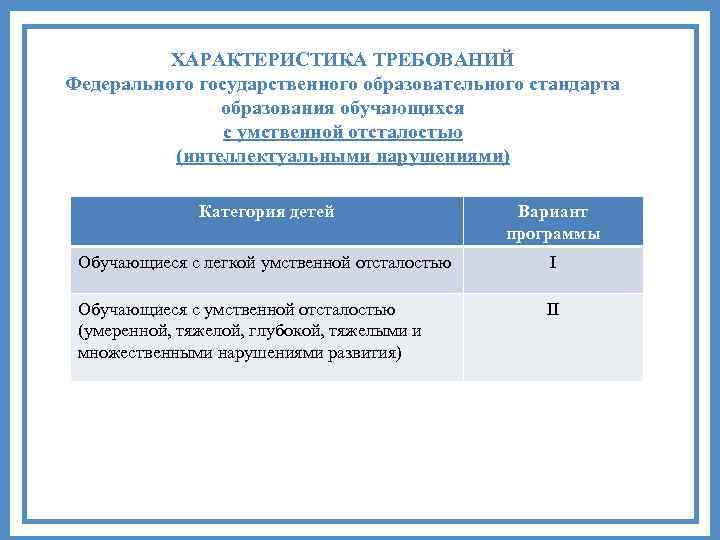 ХАРАКТЕРИСТИКА ТРЕБОВАНИЙ
Федерального государственного образовательного стандарта образования обучающихся
с умственной отсталостью
(интеллектуальными нарушениями)

| Категория детей | Вариант программы |
|---|---|
| Обучающиеся с легкой умственной отсталостью | I |
| Обучающиеся с умственной отсталостью (умеренной, тяжелой, глубокой, тяжелыми и множественными нарушениями развития) | II |